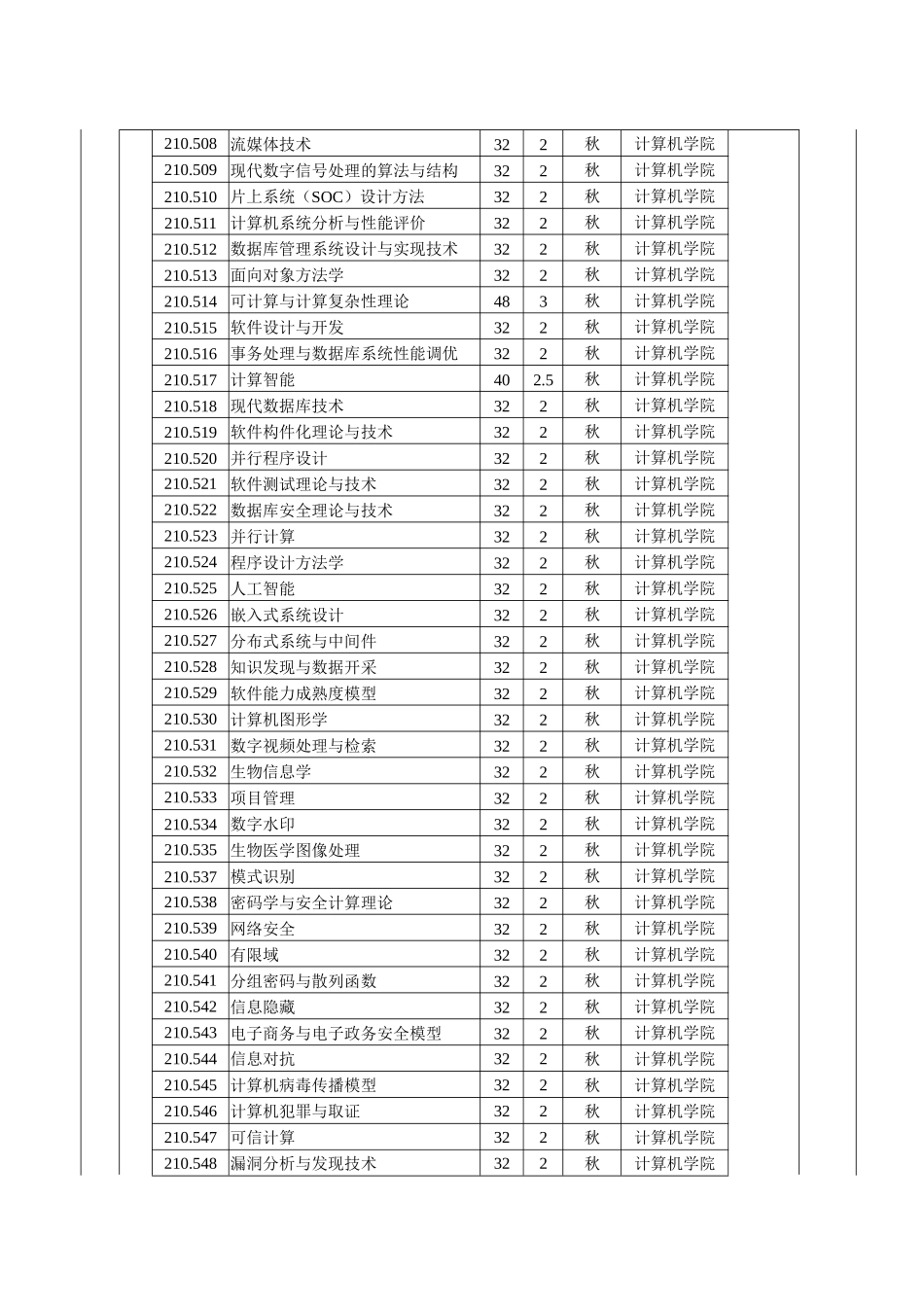 | 210.508 | 流媒体技术 | 32 | 2 | 秋 | 计算机学院 |
|---|---|---|---|---|---|
| 210.509 | 现代数字信号处理的算法与结构 | 32 | 2 | 秋 | 计算机学院 |
| 210.510 | 片上系统（SOC）设计方法 | 32 | 2 | 秋 | 计算机学院 |
| 210.511 | 计算机系统分析与性能评价 | 32 | 2 | 秋 | 计算机学院 |
| 210.512 | 数据库管理系统设计与实现技术 | 32 | 2 | 秋 | 计算机学院 |
| 210.513 | 面向对象方法学 | 32 | 2 | 秋 | 计算机学院 |
| 210.514 | 可计算与计算复杂性理论 | 48 | 3 | 秋 | 计算机学院 |
| 210.515 | 软件设计与开发 | 32 | 2 | 秋 | 计算机学院 |
| 210.516 | 事务处理与数据库系统性能调优 | 32 | 2 | 秋 | 计算机学院 |
| 210.517 | 计算智能 | 40 | 2.5 | 秋 | 计算机学院 |
| 210.518 | 现代数据库技术 | 32 | 2 | 秋 | 计算机学院 |
| 210.519 | 软件构件化理论与技术 | 32 | 2 | 秋 | 计算机学院 |
| 210.520 | 并行程序设计 | 32 | 2 | 秋 | 计算机学院 |
| 210.521 | 软件测试理论与技术 | 32 | 2 | 秋 | 计算机学院 |
| 210.522 | 数据库安全理论与技术 | 32 | 2 | 秋 | 计算机学院 |
| 210.523 | 并行计算 | 32 | 2 | 秋 | 计算机学院 |
| 210.524 | 程序设计方法学 | 32 | 2 | 秋 | 计算机学院 |
| 210.525 | 人工智能 | 32 | 2 | 秋 | 计算机学院 |
| 210.526 | 嵌入式系统设计 | 32 | 2 | 秋 | 计算机学院 |
| 210.527 | 分布式系统与中间件 | 32 | 2 | 秋 | 计算机学院 |
| 210.528 | 知识发现与数据开采 | 32 | 2 | 秋 | 计算机学院 |
| 210.529 | 软件能力成熟度模型 | 32 | 2 | 秋 | 计算机学院 |
| 210.530 | 计算机图形学 | 32 | 2 | 秋 | 计算机学院 |
| 210.531 | 数字视频处理与检索 | 32 | 2 | 秋 | 计算机学院 |
| 210.532 | 生物信息学 | 32 | 2 | 秋 | 计算机学院 |
| 210.533 | 项目管理 | 32 | 2 | 秋 | 计算机学院 |
| 210.534 | 数字水印 | 32 | 2 | 秋 | 计算机学院 |
| 210.535 | 生物医学图像处理 | 32 | 2 | 秋 | 计算机学院 |
| 210.537 | 模式识别 | 32 | 2 | 秋 | 计算机学院 |
| 210.538 | 密码学与安全计算理论 | 32 | 2 | 秋 | 计算机学院 |
| 210.539 | 网络安全 | 32 | 2 | 秋 | 计算机学院 |
| 210.540 | 有限域 | 32 | 2 | 秋 | 计算机学院 |
| 210.541 | 分组密码与散列函数 | 32 | 2 | 秋 | 计算机学院 |
| 210.542 | 信息隐藏 | 32 | 2 | 秋 | 计算机学院 |
| 210.543 | 电子商务与电子政务安全模型 | 32 | 2 | 秋 | 计算机学院 |
| 210.544 | 信息对抗 | 32 | 2 | 秋 | 计算机学院 |
| 210.545 | 计算机病毒传播模型 | 32 | 2 | 秋 | 计算机学院 |
| 210.546 | 计算机犯罪与取证 | 32 | 2 | 秋 | 计算机学院 |
| 210.547 | 可信计算 | 32 | 2 | 秋 | 计算机学院 |
| 210.548 | 漏洞分析与发现技术 | 32 | 2 | 秋 | 计算机学院 |